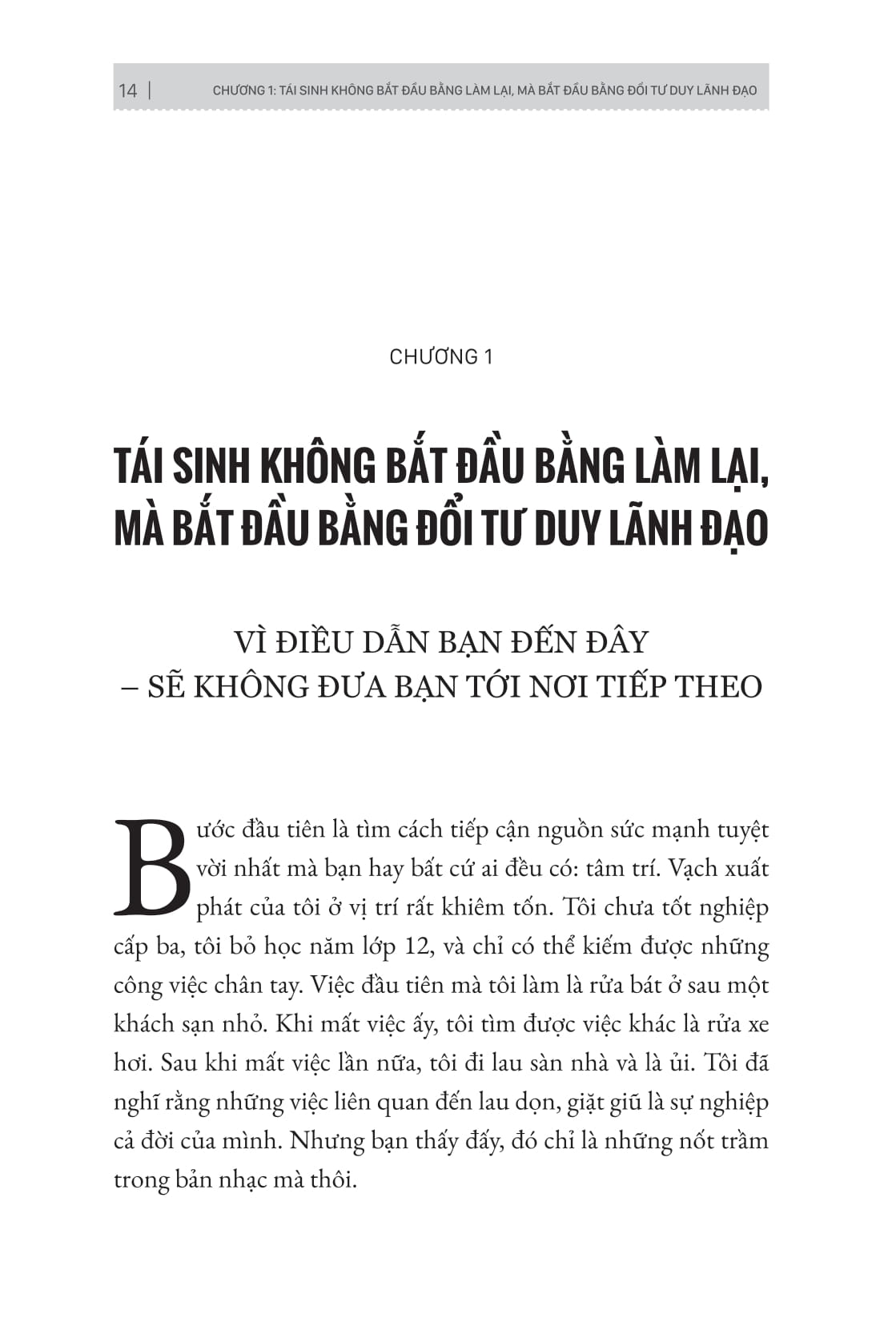 14 | CHƯƠNG 1: TÁI SINH KHÔNG BẮT ĐẦU BẰNG LÀM LẠI, MÀ BẮT ĐẦU BẰNG ĐỔI TƯ DUY LÃNH ĐẠO

CHƯƠNG 1

TÁI SINH KHÔNG BẮT ĐẦU BẰNG LÀM LẠI, MÀ BẮT ĐẦU BẰNG ĐỔI TƯ DUY LÃNH ĐẠO

VÌ ĐIỀU DẪN BẠN ĐẾN ĐÂY – SẼ KHÔNG ĐƯA BẠN TỚI NƠI TIẾP THEO

Bước đầu tiên là tìm cách tiếp cận nguồn sức mạnh tuyệt vời nhất mà bạn hay bất cứ ai đều có: tâm trí. Vạch xuất phát của tôi ở vị trí rất khiêm tốn. Tôi chưa tốt nghiệp cấp ba, tôi bỏ học năm lớp 12, và chỉ có thể kiếm được những công việc chân tay. Việc đầu tiên mà tôi làm là rửa bát ở sau một khách sạn nhỏ. Khi mất việc ấy, tôi tìm được việc khác là rửa xe hơi. Sau khi mất việc lần nữa, tôi đi lau sàn nhà và là ủi. Tôi đã nghĩ rằng những việc liên quan đến lau dọn, giặt giũ là sự nghiệp cả đời của mình. Nhưng bạn thấy đấy, đó chỉ là những nốt trầm trong bản nhạc mà thôi.